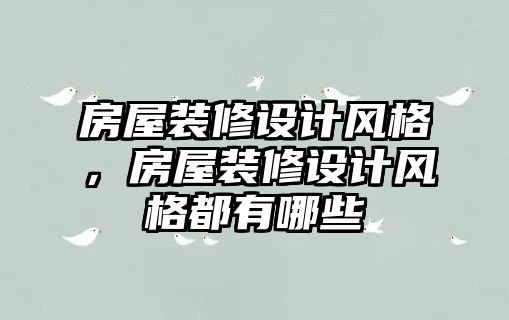 房屋装修设计风格，房屋装修设计风格都有哪些